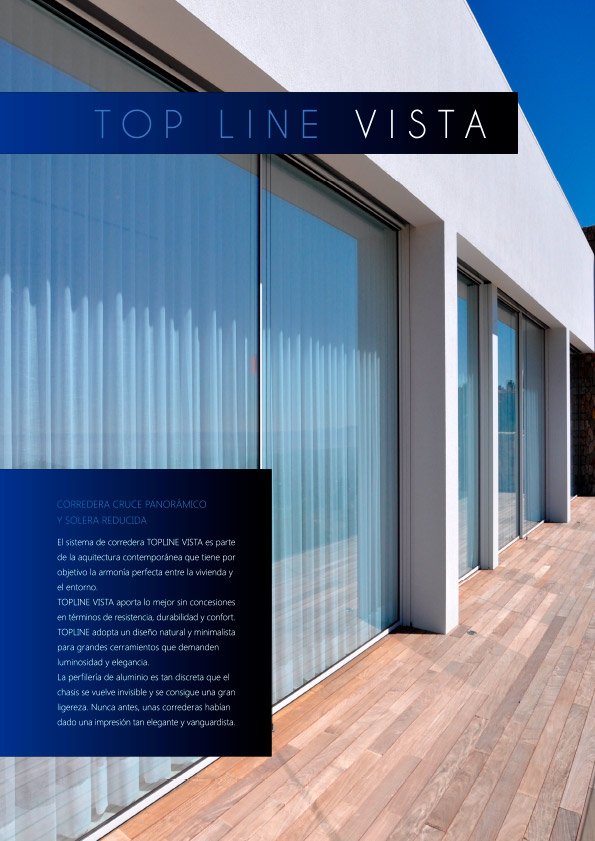 TOP LINE VISTA

CORREDERA CRUCE PANORÁMICO
Y SOLERA REDUCIDA

El sistema de corredera TOPLINE VISTA es parte de la aquitectura contemporánea que tiene por objetivo la armonía perfecta entre la vivienda y el entorno.
TOPLINE VISTA aporta lo mejor sin concesiones en términos de resistencia, durabilidad y confort.
TOPLINE adopta un diseño natural y minimalista para grandes cerramientos que demanden luminosidad y elegancia.
La perfilería de aluminio es tan discreta que el chasis se vuelve invisible y se consigue una gran ligereza. Nunca antes, unas correderas habían dado una impresión tan elegante y vanguardista.